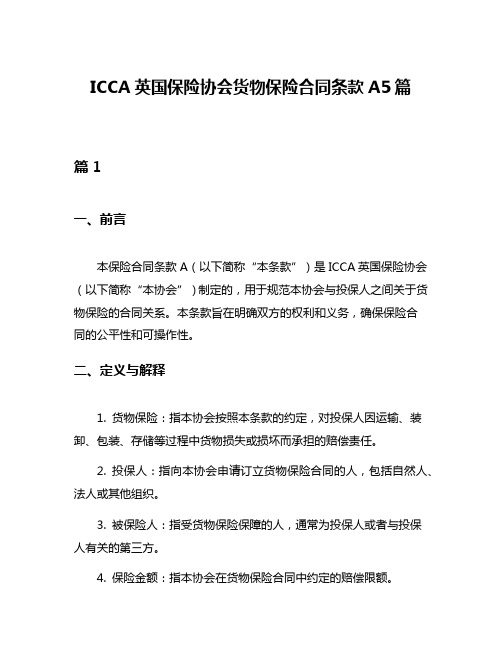 ICCA 英国保险协会货物保险合同条款 A5 篇

篇 1

一、前言

本保险合同条款 A（以下简称“本条款”）是 ICCA 英国保险协会（以下简称“本协会”）制定的，用于规范本协会与投保人之间关于货物保险的合同关系。本条款旨在明确双方的权利和义务，确保保险合同的公平性和可操作性。

二、定义与解释

1. 货物保险：指本协会按照本条款的约定，对投保人因运输、装卸、包装、存储等过程中货物损失或损坏而承担的赔偿责任。

2. 投保人：指向本协会申请订立货物保险合同的人，包括自然人、法人或其他组织。

3. 被保险人：指受货物保险保障的人，通常为投保人或者与投保人有关的第三方。

4. 保险金额：指本协会在货物保险合同中约定的赔偿限额。